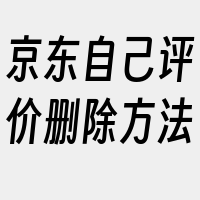 京东自己评价删除方法